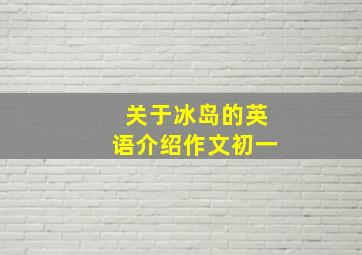 关于冰岛的英语介绍作文初一